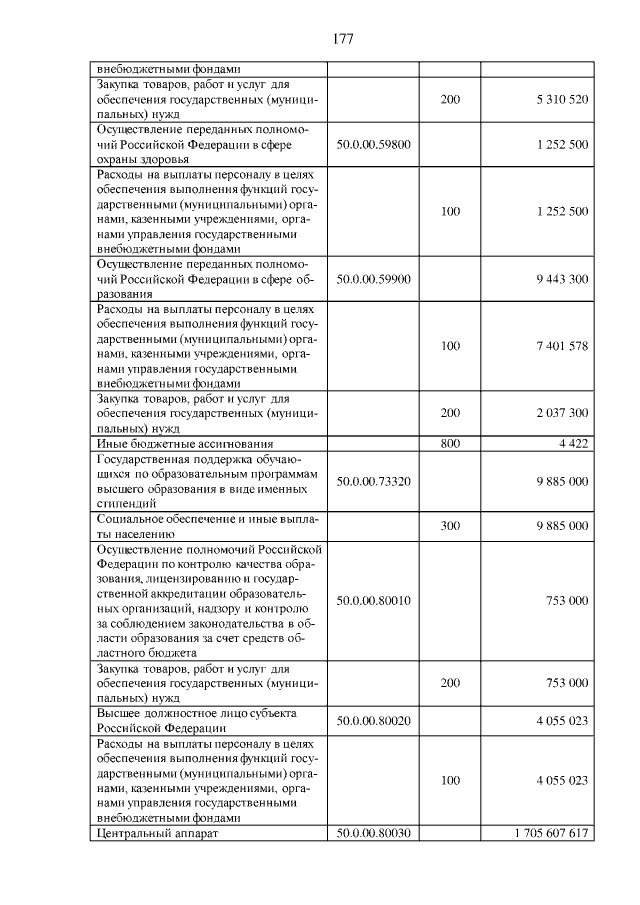 177

| | | | |
|---|---|---|---|
| внебюджетными фондами | | | |
| Закупка товаров, работ и услуг для обеспечения государственных (муниципальных) нужд | | 200 | 5 310 520 |
| Осуществление переданных полномочий Российской Федерации в сфере охраны здоровья | 50.0.00.59800 | | 1 252 500 |
| Расходы на выплаты персоналу в целях обеспечения выполнения функций государственными (муниципальными) органами, казенными учреждениями, органами управления государственными внебюджетными фондами | | 100 | 1 252 500 |
| Осуществление переданных полномочий Российской Федерации в сфере образования | 50.0.00.59900 | | 9 443 300 |
| Расходы на выплаты персоналу в целях обеспечения выполнения функций государственными (муниципальными) органами, казенными учреждениями, органами управления государственными внебюджетными фондами | | 100 | 7 401 578 |
| Закупка товаров, работ и услуг для обеспечения государственных (муниципальных) нужд | | 200 | 2 037 300 |
| Иные бюджетные ассигнования | | 800 | 4 422 |
| Государственная поддержка обучающихся по образовательным программам высшего образования в виде именных стипендий | 50.0.00.73320 | | 9 885 000 |
| Социальное обеспечение и иные выплаты населению | | 300 | 9 885 000 |
| Осуществление полномочий Российской Федерации по контролю качества образования, лицензированию и государственной аккредитации образовательных организаций, надзору и контролю за соблюдением законодательства в области образования за счет средств областного бюджета | 50.0.00.80010 | | 753 000 |
| Закупка товаров, работ и услуг для обеспечения государственных (муниципальных) нужд | | 200 | 753 000 |
| Высшее должностное лицо субъекта Российской Федерации | 50.0.00.80020 | | 4 055 023 |
| Расходы на выплаты персоналу в целях обеспечения выполнения функций государственными (муниципальными) органами, казенными учреждениями, органами управления государственными внебюджетными фондами | | 100 | 4 055 023 |
| Центральный аппарат | 50.0.00.80030 | | 1 705 607 617 |